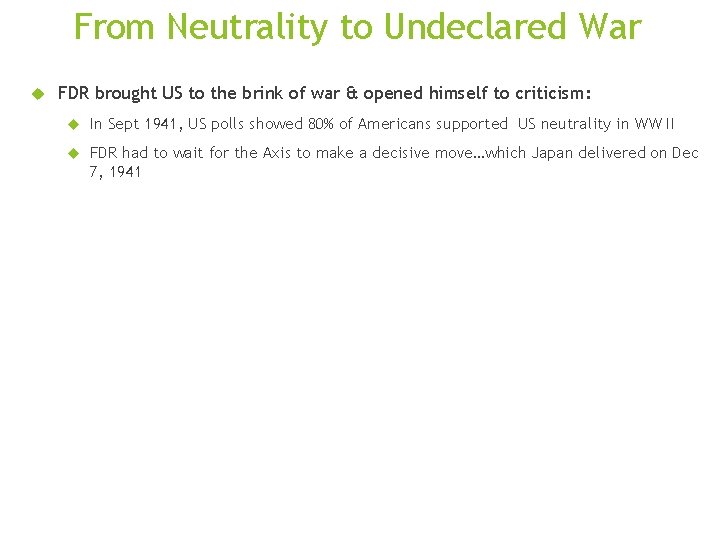 From Neutrality to Undeclared War

FDR brought US to the brink of war & opened himself to criticism:

In Sept 1941, US polls showed 80% of Americans supported US neutrality in WWII

FDR had to wait for the Axis to make a decisive move…which Japan delivered on Dec 7, 1941